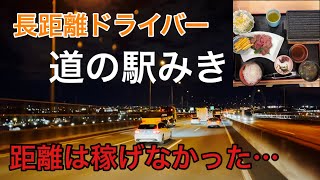 長距離ドライバー
道の駅みき

距離は稼げなかった…